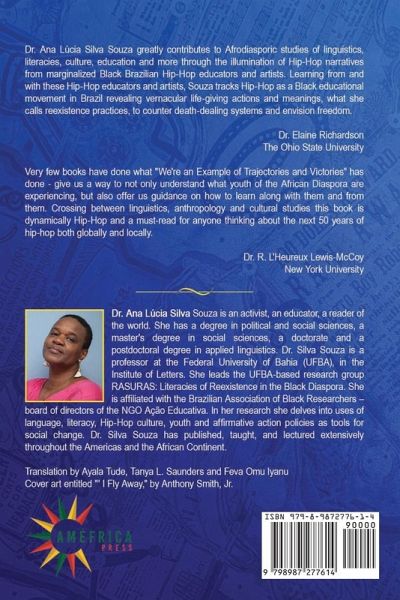 Dr. Ana Lúcia Silva Souza greatly contributes to Afrodiasporic studies of linguistics, literacies, culture, education and more through the illumination of Hip-Hop narratives from marginalized Black Brazilian Hip-Hop educators and artists. Learning from and with these Hip-Hop educators and artists, Souza tracks Hip-Hop as a Black educational movement in Brazil revealing vernacular life-giving actions and meanings, what she calls reexistence practices, to counter death-dealing systems and envision freedom.

Dr. Elaine Richardson
The Ohio State University

Very few books have done what "We're an Example of Trajectories and Victories" has done - give us a way to not only understand what youth of the African Diaspora are experiencing, but also offer us guidance on how to learn along with them and from them. Crossing between linguistics, anthropology and cultural studies this book is dynamically Hip-Hop and a must-read for anyone thinking about the next 50 years of hip-hop both globally and locally.

Dr. R. L'Heureux Lewis-McCoy
New York University

Dr. Ana Lúcia Silva Souza is an activist, an educator, a reader of the world. She has a degree in political and social sciences, a master's degree in social sciences, a doctorate and a postdoctoral degree in applied linguistics. Dr. Silva Souza is a professor at the Federal University of Bahia (UFBA), in the Institute of Letters. She leads the UFBA-based research group RASURAS: Literacies of Reexistence in the Black Diaspora. She is affiliated with the Brazilian Association of Black Researchers – board of directors of the NGO Ação Educativa. In her research she delves into uses of language, literacy, Hip-Hop culture, youth and affirmative action policies as tools for social change. Dr. Silva Souza has published, taught, and lectured extensively throughout the Americas and the African Continent.

Translation by Ayala Tude, Tanya L. Saunders and Feva Omu Iyanu
Cover art entitled "' I Fly Away," by Anthony Smith, Jr.

AMEFRICA PRESS

ISBN 979-8-9872776-1-4
90000
9 798987 277614